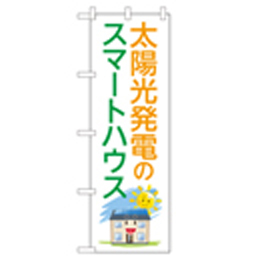 太陽光発電の
スマートハウス